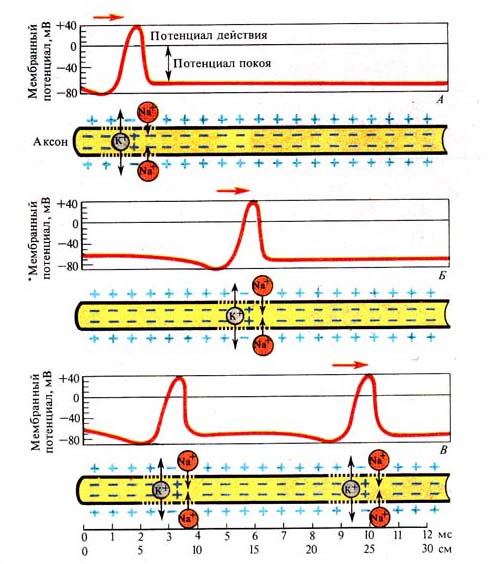 Мембранный потенциал, мВ
+40
0
−40
−80
Потенциал действия
Потенциал покоя
А

Аксон
$Na^+$
$K^+$
$Na^+$

Мембранный потенциал, мВ
+40
0
−40
−80
Б

$Na^+$
$K^+$
$Na^+$

Мембранный потенциал, мВ
+40
0
−40
−80
В

$Na^+$
$K^+$
$Na^+$
$Na^+$
$K^+$
$Na^+$

0 1 2 3 4 5 6 7 8 9 10 11 12 мс
0 5 10 15 20 25 30 см